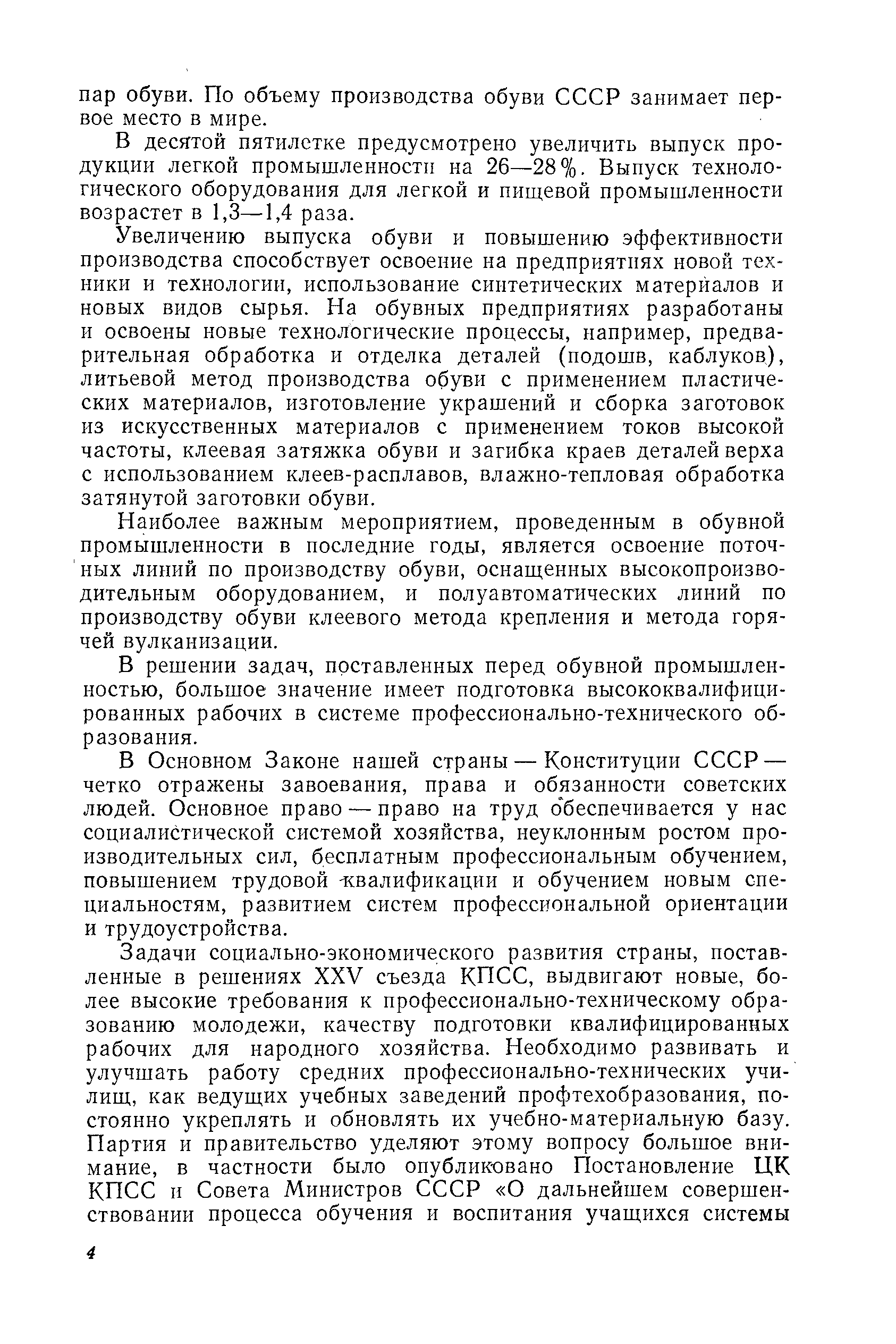 пар обуви. По объему производства обуви СССР занимает первое место в мире.

В десятой пятилетке предусмотрено увеличить выпуск продукции легкой промышленности на 26—28%. Выпуск технологического оборудования для легкой и пищевой промышленности возрастет в 1,3—1,4 раза.

Увеличению выпуска обуви и повышению эффективности производства способствует освоение на предприятиях новой техники и технологии, использование синтетических материалов и новых видов сырья. На обувных предприятиях разработаны и освоены новые технологические процессы, например, предварительная обработка и отделка деталей (подошв, каблуков), литьевой метод производства обуви с применением пластических материалов, изготовление украшений и сборка заготовок из искусственных материалов с применением токов высокой частоты, клеевая затяжка обуви и загибка краев деталей верха с использованием клеев-расплавов, влажно-тепловая обработка затянутой заготовки обуви.

Наиболее важным мероприятием, проведенным в обувной промышленности в последние годы, является освоение поточных линий по производству обуви, оснащенных высокопроизводительным оборудованием, и полуавтоматических линий по производству обуви клеевого метода крепления и метода горячей вулканизации.

В решении задач, поставленных перед обувной промышленностью, большое значение имеет подготовка высококвалифицированных рабочих в системе профессионально-технического образования.

В Основном Законе нашей страны — Конституции СССР — четко отражены завоевания, права и обязанности советских людей. Основное право — право на труд обеспечивается у нас социалистической системой хозяйства, неуклонным ростом производительных сил, бесплатным профессиональным обучением, повышением трудовой квалификации и обучением новым специальностям, развитием систем профессиональной ориентации и трудоустройства.

Задачи социально-экономического развития страны, поставленные в решениях XXV съезда КПСС, выдвигают новые, более высокие требования к профессионально-техническому образованию молодежи, качеству подготовки квалифицированных рабочих для народного хозяйства. Необходимо развивать и улучшать работу средних профессионально-технических училищ, как ведущих учебных заведений профтехобразования, постоянно укреплять и обновлять их учебно-материальную базу. Партия и правительство уделяют этому вопросу большое внимание, в частности было опубликовано Постановление ЦК КПСС и Совета Министров СССР «О дальнейшем совершенствовании процесса обучения и воспитания учащихся системы

4